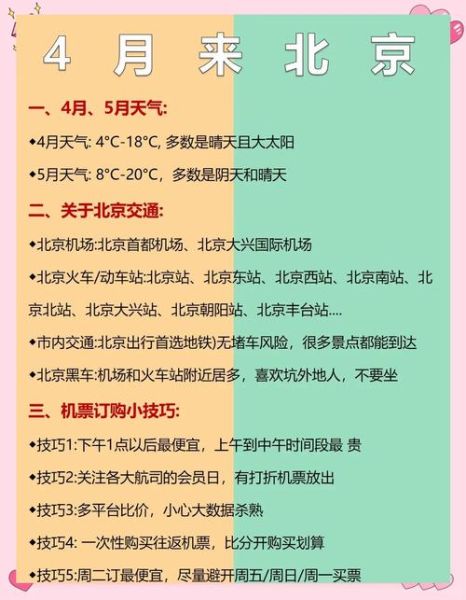 4 月 来 北 京

一、4月、5月天气:

◆4月天气: 4°C-18°C, 多数是晴天且大太阳

◆5月天气: 8°C-20°C，多数是阴天和晴天

二、关于北京交通:

◆北京机场:北京首都机场、北京大兴国际机场

◆北京火车/动车站:北京站、北京东站、北京西站、北京南站、北京北站、北京大兴站、北京朝阳站、北京丰台站....

◆市内交通:北京出行首选地铁)无堵车风险，很多景点都能到达

◆北京黑车:机场和火车站附近居多，喜欢坑外地人，不要坐

三、机票订购小技巧:

◆技巧1:下午1点以后最便宜，上午到中午时间段最 贵

◆技巧2:关注各大航司的会员日，有打折机票放出

◆技巧3:多平台比价，小心大数据杀熟

◆技巧4: 一次性购买往返机票，比分开购买划算

◆技巧5:周二订最便宜，尽量避开周五/周日/周一买票